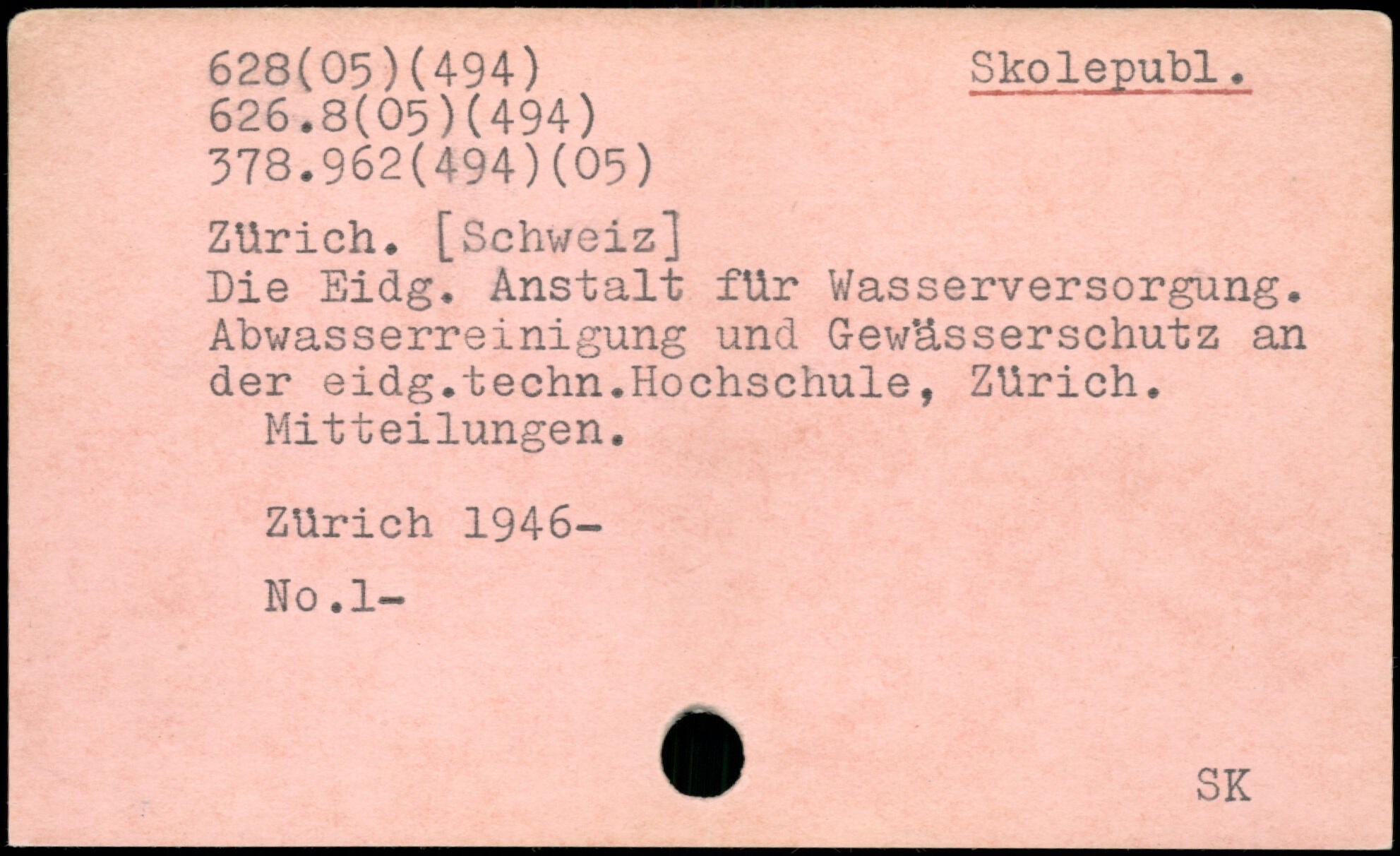 628(05)(494)
626.8(05)(494)
378.962(494)(05)

Skolepubl.

Zürich. [Schweiz]
Die Eidg. Anstalt für Wasserversorgung. Abwasserreinigung und Gewässerschutz an der eidg.techn.Hochschule, Zürich.
Mitteilungen.

Zürich 1946-

No.1-

SK